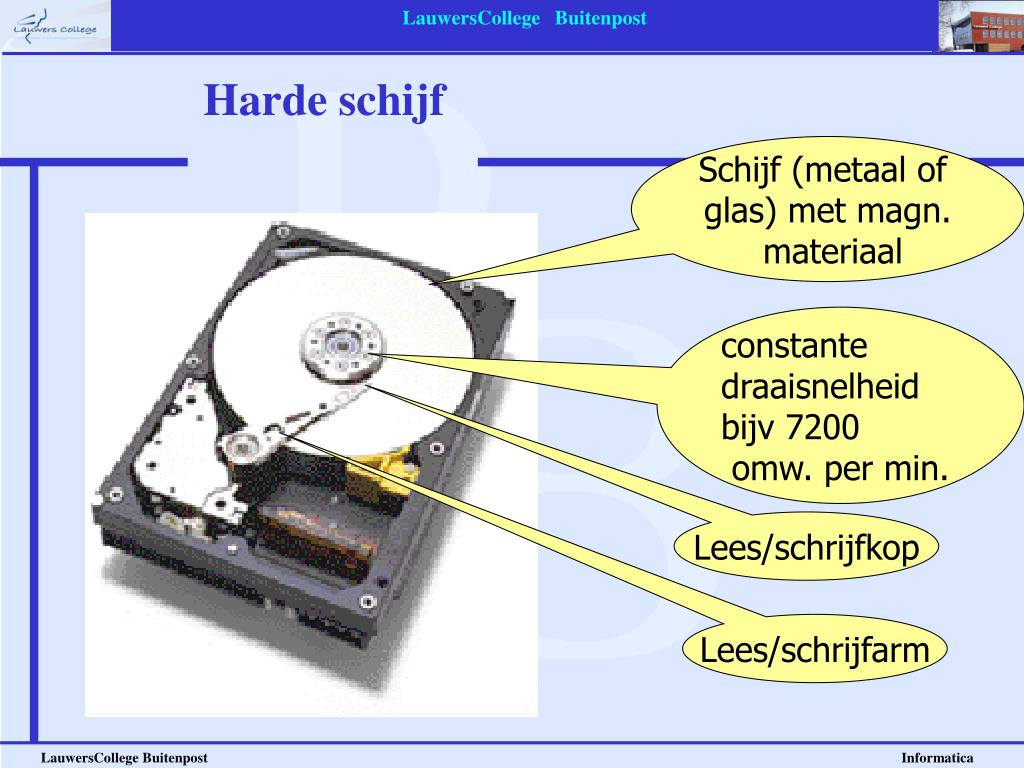 Lauwers College

LauwersCollege Buitenpost

Harde schijf

Schijf (metaal of glas) met magn. materiaal

constante draaisnelheid bijv 7200 omw. per min.

Lees/schrijfkop

Lees/schrijfarm

LauwersCollege Buitenpost

Informatica